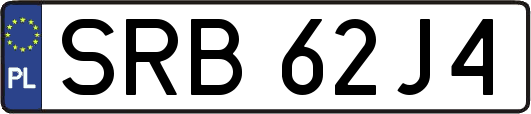 PL
SRB 62J4